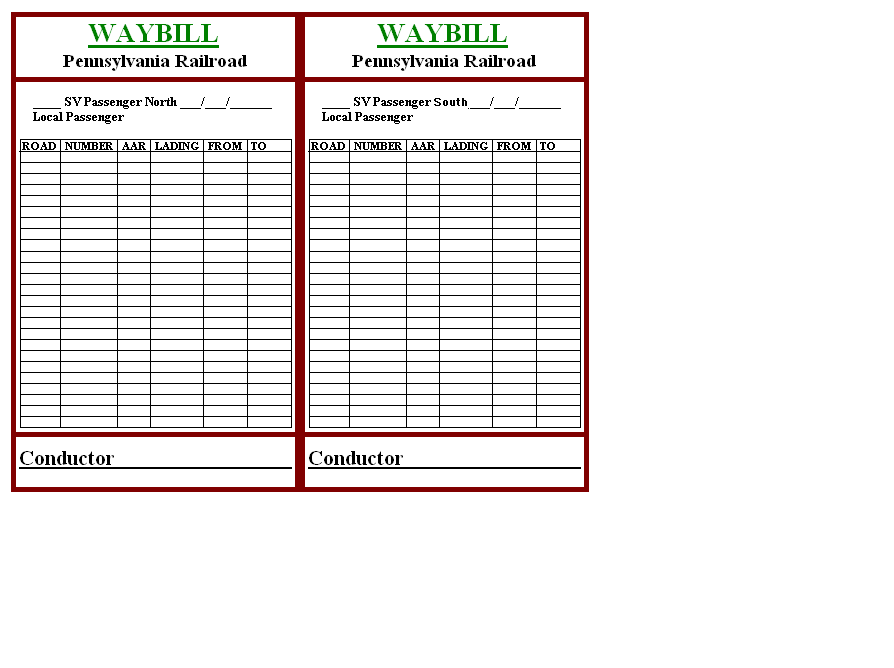 WAYBILL
Pennsylvania Railroad

____ SV Passenger North ___/___/______
Local Passenger

| ROAD | NUMBER | AAR | LADING | FROM | TO |
|---|---|---|---|---|---|
| | | | | | |

Conductor

WAYBILL
Pennsylvania Railroad

____ SV Passenger South ___/___/______
Local Passenger

| ROAD | NUMBER | AAR | LADING | FROM | TO |
|---|---|---|---|---|---|
| | | | | | |

Conductor